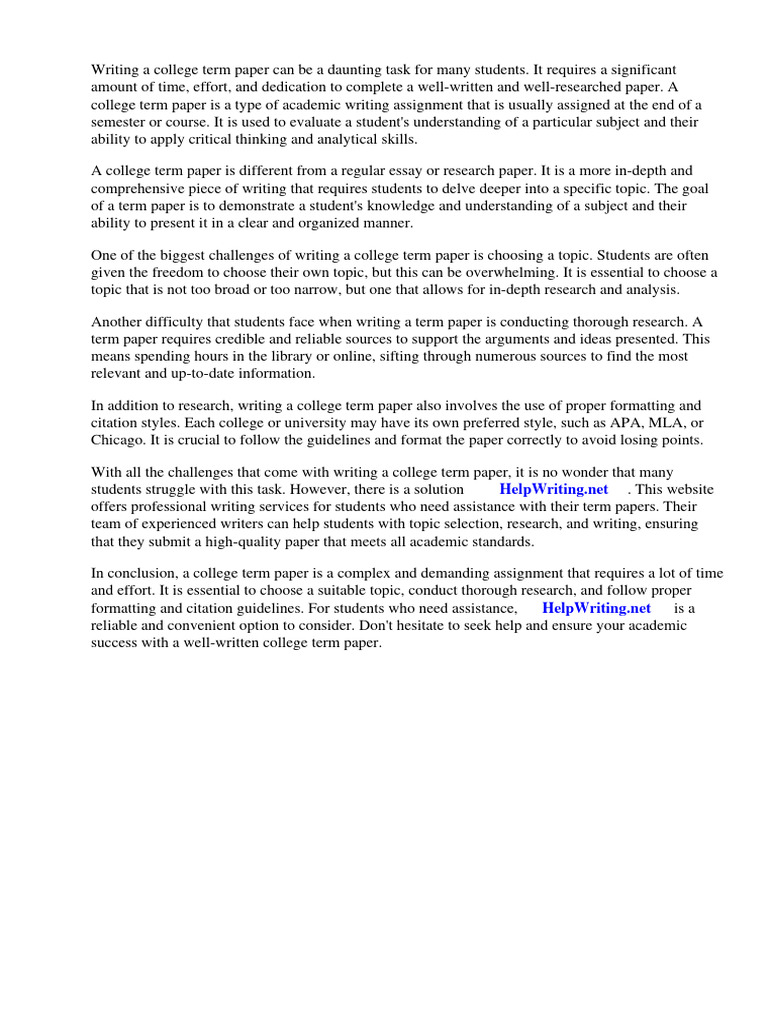 Writing a college term paper can be a daunting task for many students. It requires a significant amount of time, effort, and dedication to complete a well-written and well-researched paper. A college term paper is a type of academic writing assignment that is usually assigned at the end of a semester or course. It is used to evaluate a student's understanding of a particular subject and their ability to apply critical thinking and analytical skills.

A college term paper is different from a regular essay or research paper. It is a more in-depth and comprehensive piece of writing that requires students to delve deeper into a specific topic. The goal of a term paper is to demonstrate a student's knowledge and understanding of a subject and their ability to present it in a clear and organized manner.

One of the biggest challenges of writing a college term paper is choosing a topic. Students are often given the freedom to choose their own topic, but this can be overwhelming. It is essential to choose a topic that is not too broad or too narrow, but one that allows for in-depth research and analysis.

Another difficulty that students face when writing a term paper is conducting thorough research. A term paper requires credible and reliable sources to support the arguments and ideas presented. This means spending hours in the library or online, sifting through numerous sources to find the most relevant and up-to-date information.

In addition to research, writing a college term paper also involves the use of proper formatting and citation styles. Each college or university may have its own preferred style, such as APA, MLA, or Chicago. It is crucial to follow the guidelines and format the paper correctly to avoid losing points.

With all the challenges that come with writing a college term paper, it is no wonder that many students struggle with this task. However, there is a solution HelpWriting.net . This website offers professional writing services for students who need assistance with their term papers. Their team of experienced writers can help students with topic selection, research, and writing, ensuring that they submit a high-quality paper that meets all academic standards.

In conclusion, a college term paper is a complex and demanding assignment that requires a lot of time and effort. It is essential to choose a suitable topic, conduct thorough research, and follow proper formatting and citation guidelines. For students who need assistance, HelpWriting.net is a reliable and convenient option to consider. Don't hesitate to seek help and ensure your academic success with a well-written college term paper.